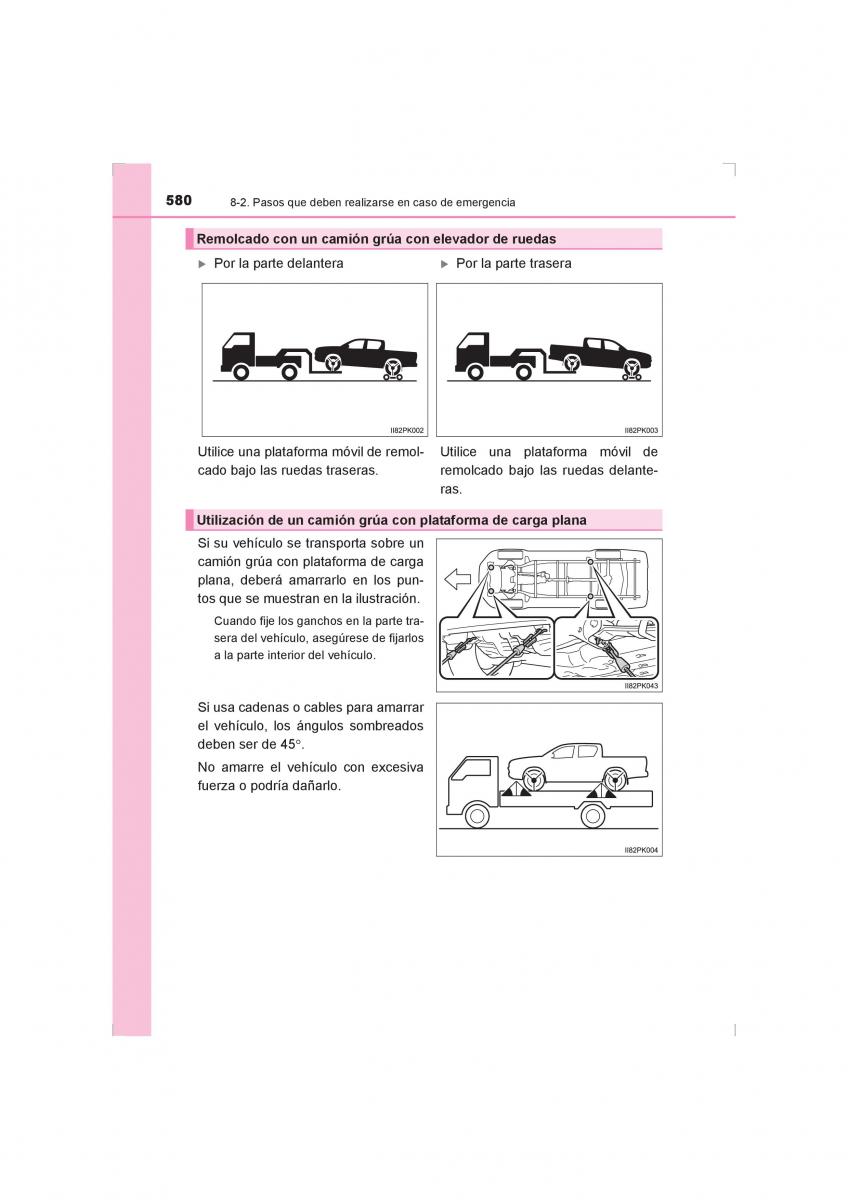 580 8-2. Pasos que deben realizarse en caso de emergencia

Remolcado con un camión grúa con elevador de ruedas

▶ Por la parte delantera

II82PK002

Utilice una plataforma móvil de remolcado bajo las ruedas traseras.

▶ Por la parte trasera

II82PK003

Utilice una plataforma móvil de remolcado bajo las ruedas delanteras.

Utilización de un camión grúa con plataforma de carga plana

Si su vehículo se transporta sobre un camión grúa con plataforma de carga plana, deberá amarrarlo en los puntos que se muestran en la ilustración.

Cuando fije los ganchos en la parte trasera del vehículo, asegúrese de fijarlos a la parte interior del vehículo.

II82PK043

Si usa cadenas o cables para amarrar el vehículo, los ángulos sombreados deben ser de 45°.

No amarre el vehículo con excesiva fuerza o podría dañarlo.

II82PK004